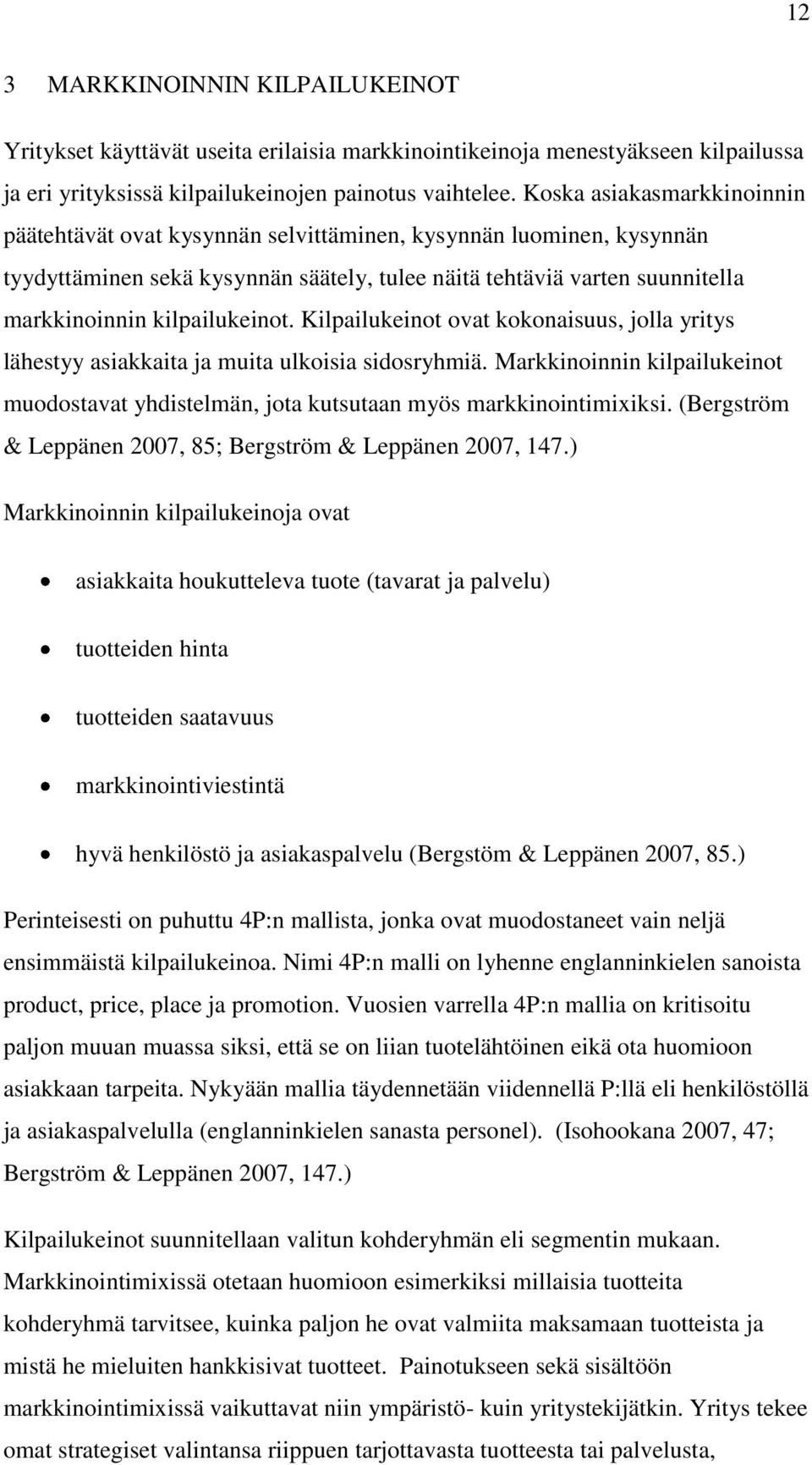 12

3 MARKKINOINNIN KILPAILUKEINOT

Yritykset käyttävät useita erilaisia markkinointikeinoja menestyäkseen kilpailussa ja eri yrityksissä kilpailukeinojen painotus vaihtelee. Koska asiakasmarkkinoinnin päätehtävät ovat kysynnän selvittäminen, kysynnän luominen, kysynnän tyydyttäminen sekä kysynnän säätely, tulee näitä tehtäviä varten suunnitella markkinoinnin kilpailukeinot. Kilpailukeinot ovat kokonaisuus, jolla yritys lähestyy asiakkaita ja muita ulkoisia sidosryhmiä. Markkinoinnin kilpailukeinot muodostavat yhdistelmän, jota kutsutaan myös markkinointimixiksi. (Bergström & Leppänen 2007, 85; Bergström & Leppänen 2007, 147.)

Markkinoinnin kilpailukeinoja ovat

• asiakkaita houkutteleva tuote (tavarat ja palvelu)
• tuotteiden hinta
• tuotteiden saatavuus
• markkinointiviestintä
• hyvä henkilöstö ja asiakaspalvelu (Bergstöm & Leppänen 2007, 85.)

Perinteisesti on puhuttu 4P:n mallista, jonka ovat muodostaneet vain neljä ensimmäistä kilpailukeinoa. Nimi 4P:n malli on lyhenne englanninkielen sanoista product, price, place ja promotion. Vuosien varrella 4P:n mallia on kritisoitu paljon muuan muassa siksi, että se on liian tuotelähtöinen eikä ota huomioon asiakkaan tarpeita. Nykyään mallia täydennetään viidennellä P:llä eli henkilöstöllä ja asiakaspalvelulla (englanninkielen sanasta personel). (Isohookana 2007, 47; Bergström & Leppänen 2007, 147.)

Kilpailukeinot suunnitellaan valitun kohderyhmän eli segmentin mukaan. Markkinointimixissä otetaan huomioon esimerkiksi millaisia tuotteita kohderyhmä tarvitsee, kuinka paljon he ovat valmiita maksamaan tuotteista ja mistä he mieluiten hankkisivat tuotteet. Painotukseen sekä sisältöön markkinointimixissä vaikuttavat niin ympäristö- kuin yritystekijätkin. Yritys tekee omat strategiset valintansa riippuen tarjottavasta tuotteesta tai palvelusta,